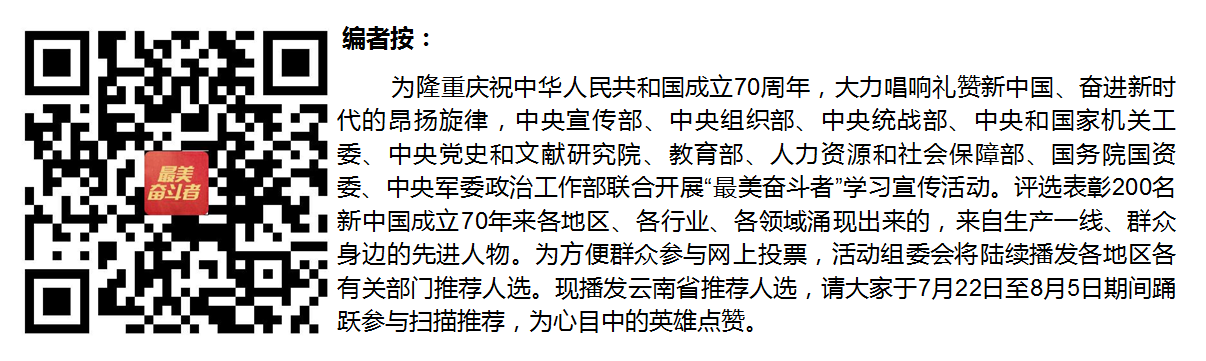 最美奋斗者

编者按：

为隆重庆祝中华人民共和国成立70周年，大力唱响礼赞新中国、奋进新时代的昂扬旋律，中央宣传部、中央组织部、中央统战部、中央和国家机关工委、中央党史和文献研究院、教育部、人力资源和社会保障部、国务院国资委、中央军委政治工作部联合开展“最美奋斗者”学习宣传活动。评选表彰200名新中国成立70年来各地区、各行业、各领域涌现出来的，来自生产一线、群众身边的先进人物。为方便群众参与网上投票，活动组委会将陆续播发各地区各有关部门推荐人选。现播发云南省推荐人选，请大家于7月22日至8月5日期间踊跃参与扫描推荐，为心目中的英雄点赞。